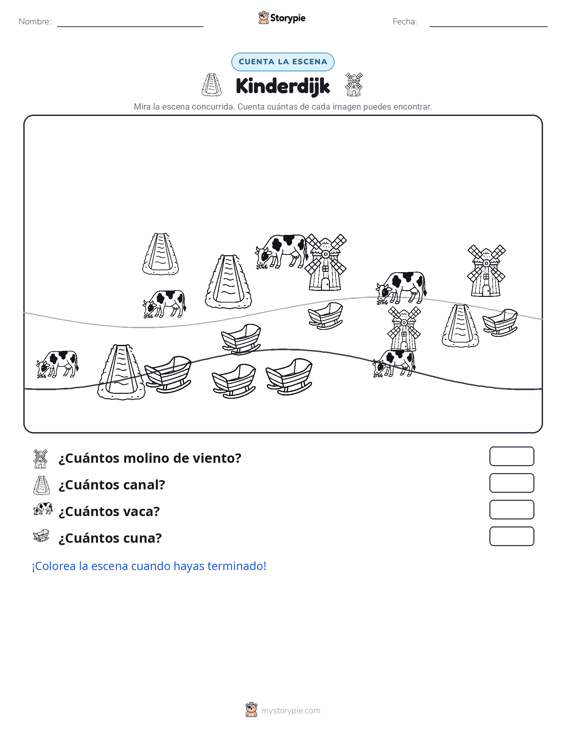 Nombre: ____ Storypie Fecha: ____

CUENTA LA ESCENA

Kinderdijk

Mira la escena concurrida. Cuenta cuántas de cada imagen puedes encontrar.

¿Cuántos molino de viento?

¿Cuántos canal?

¿Cuántos vaca?

¿Cuántos cuna?

¡Colorea la escena cuando hayas terminado!

mystorypie.com